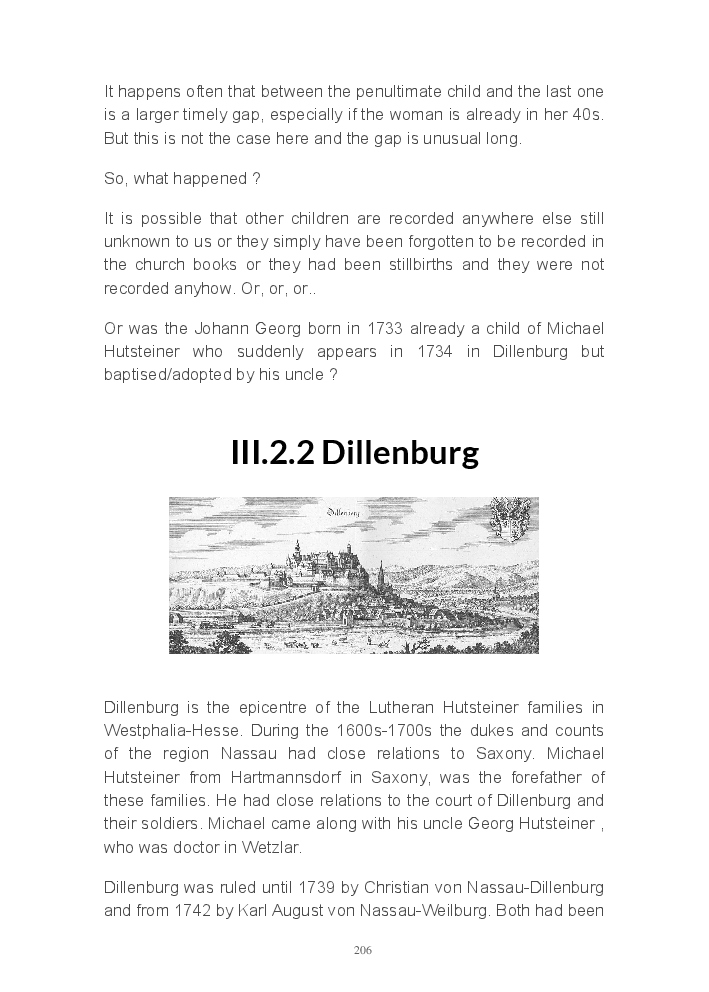 It happens often that between the penultimate child and the last one is a larger timely gap, especially if the woman is already in her 40s. But this is not the case here and the gap is unusual long.

So, what happened ?

It is possible that other children are recorded anywhere else still unknown to us or they simply have been forgotten to be recorded in the church books or they had been stillbirths and they were not recorded anyhow. Or, or, or..

Or was the Johann Georg born in 1733 already a child of Michael Hutsteiner who suddenly appears in 1734 in Dillenburg but baptised/adopted by his uncle ?

III.2.2 Dillenburg

Dillenburg

Dillenburg is the epicentre of the Lutheran Hutsteiner families in Westphalia-Hesse. During the 1600s-1700s the dukes and counts of the region Nassau had close relations to Saxony. Michael Hutsteiner from Hartmannsdorf in Saxony, was the forefather of these families. He had close relations to the court of Dillenburg and their soldiers. Michael came along with his uncle Georg Hutsteiner , who was doctor in Wetzlar.

Dillenburg was ruled until 1739 by Christian von Nassau-Dillenburg and from 1742 by Karl August von Nassau-Weilburg. Both had been

206